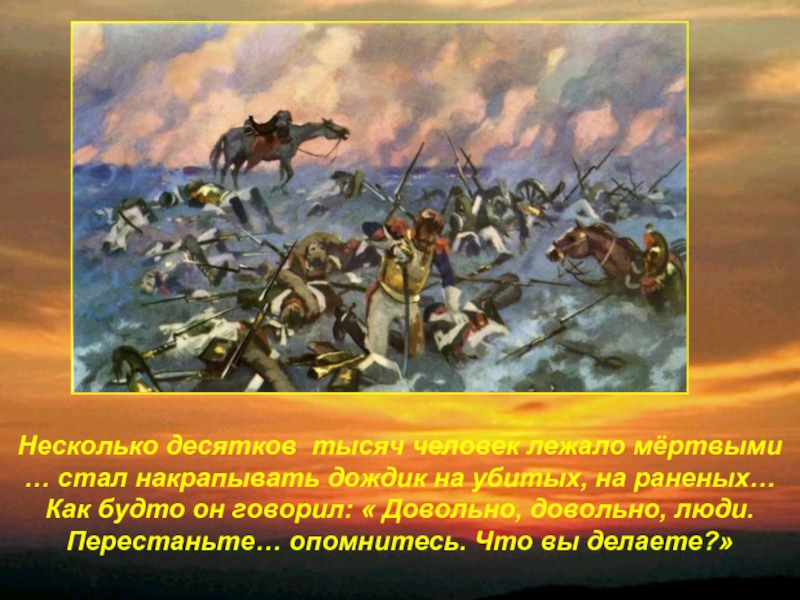 Несколько десятков  тысяч человек лежало мёртвыми … стал накрапывать дождик на убитых, на раненых… Как будто он говорил: « Довольно, довольно, люди. Перестаньте… опомнитесь. Что вы делаете?»